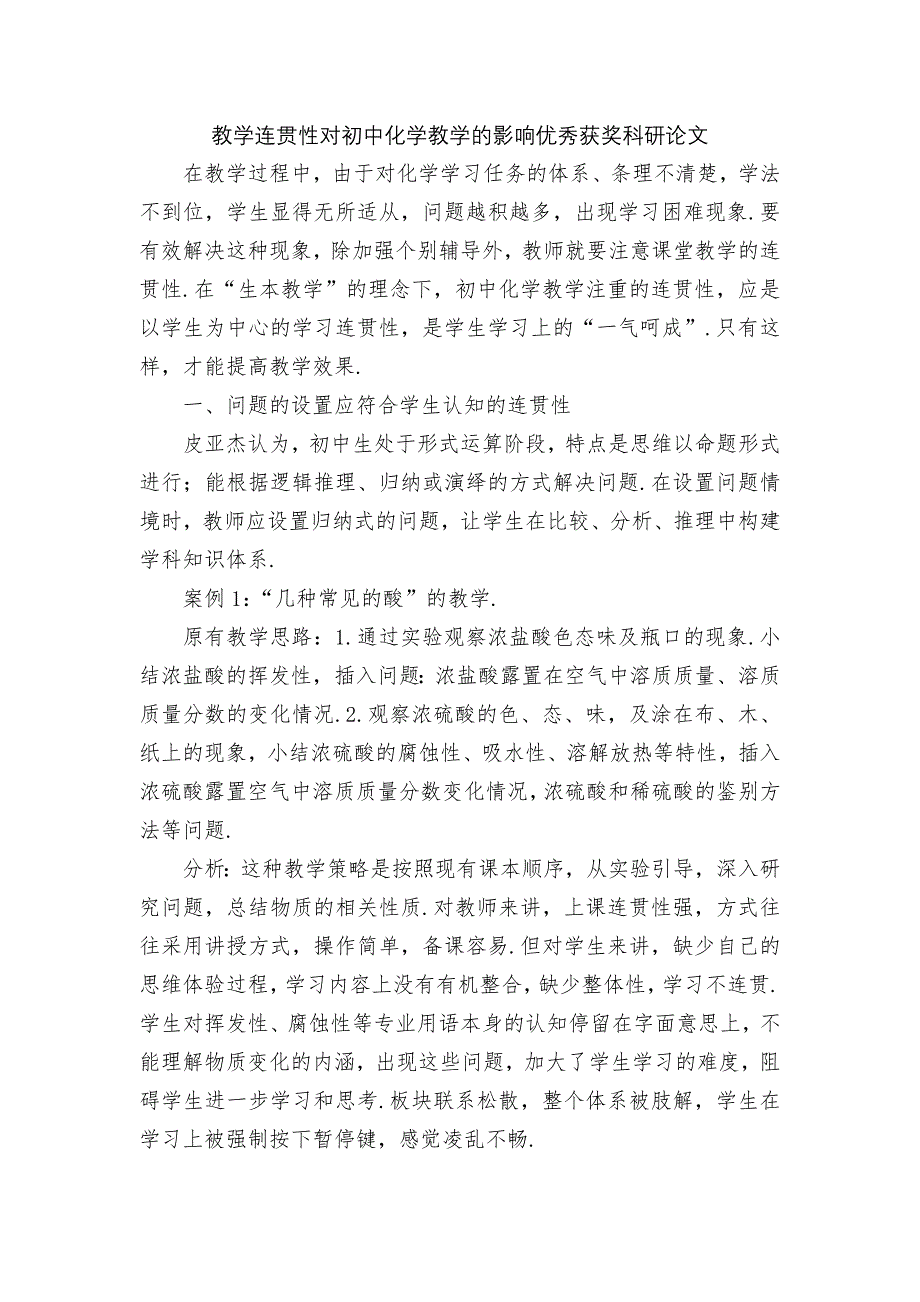 教学连贯性对初中化学教学的影响优秀获奖科研论文

在教学过程中，由于对化学学习任务的体系、条理不清楚，学法不到位，学生显得无所适从，问题越积越多，出现学习困难现象.要有效解决这种现象，除加强个别辅导外，教师就要注意课堂教学的连贯性.在“生本教学”的理念下，初中化学教学注重的连贯性，应是以学生为中心的学习连贯性，是学生学习上的“一气呵成”.只有这样，才能提高教学效果.

一、问题的设置应符合学生认知的连贯性

皮亚杰认为，初中生处于形式运算阶段，特点是思维以命题形式进行；能根据逻辑推理、归纳或演绎的方式解决问题.在设置问题情境时，教师应设置归纳式的问题，让学生在比较、分析、推理中构建学科知识体系.

案例1:“几种常见的酸”的教学.

原有教学思路：1.通过实验观察浓盐酸色态味及瓶口的现象.小结浓盐酸的挥发性，插入问题:浓盐酸露置在空气中溶质质量、溶质质量分数的变化情况.2.观察浓硫酸的色、态、味，及涂在布、木、纸上的现象，小结浓硫酸的腐蚀性、吸水性、溶解放热等特性，插入浓硫酸露置空气中溶质质量分数变化情况，浓硫酸和稀硫酸的鉴别方法等问题.

分析:这种教学策略是按照现有课本顺序，从实验引导，深入研究问题，总结物质的相关性质.对教师来讲，上课连贯性强，方式往往采用讲授方式，操作简单，备课容易.但对学生来讲，缺少自己的思维体验过程，学习内容上没有有机整合，缺少整体性，学习不连贯.学生对挥发性、腐蚀性等专业用语本身的认知停留在字面意思上，不能理解物质变化的内涵，出现这些问题，加大了学生学习的难度，阻碍学生进一步学习和思考.板块联系松散，整个体系被肢解，学生在学习上被强制按下暂停键，感觉凌乱不畅.